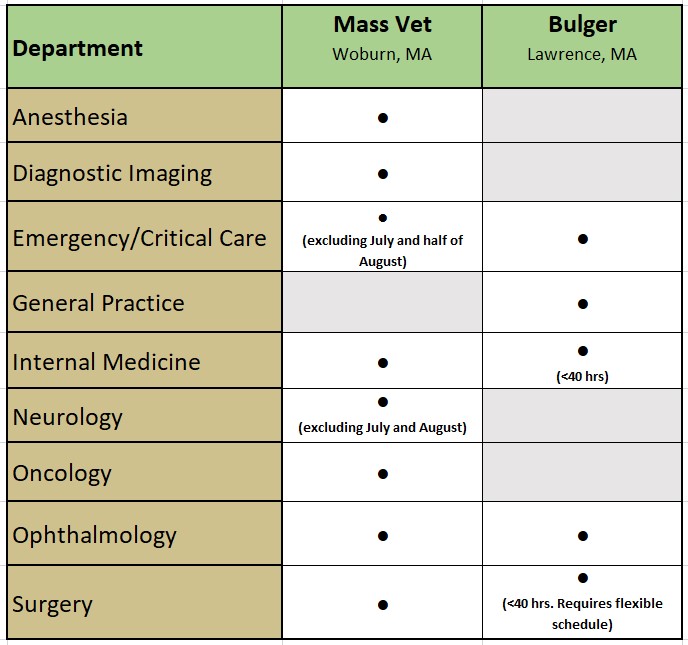 | Department | Mass Vet Woburn, MA | Bulger Lawrence, MA |
|---|---|---|
| Anesthesia | ● | |
| Diagnostic Imaging | ● | |
| Emergency/Critical Care | ● (excluding July and half of August) | ● |
| General Practice | | ● |
| Internal Medicine | ● | ● (<40 hrs) |
| Neurology | ● (excluding July and August) | |
| Oncology | ● | |
| Ophthalmology | ● | ● |
| Surgery | ● | ● (<40 hrs. Requires flexible schedule) |